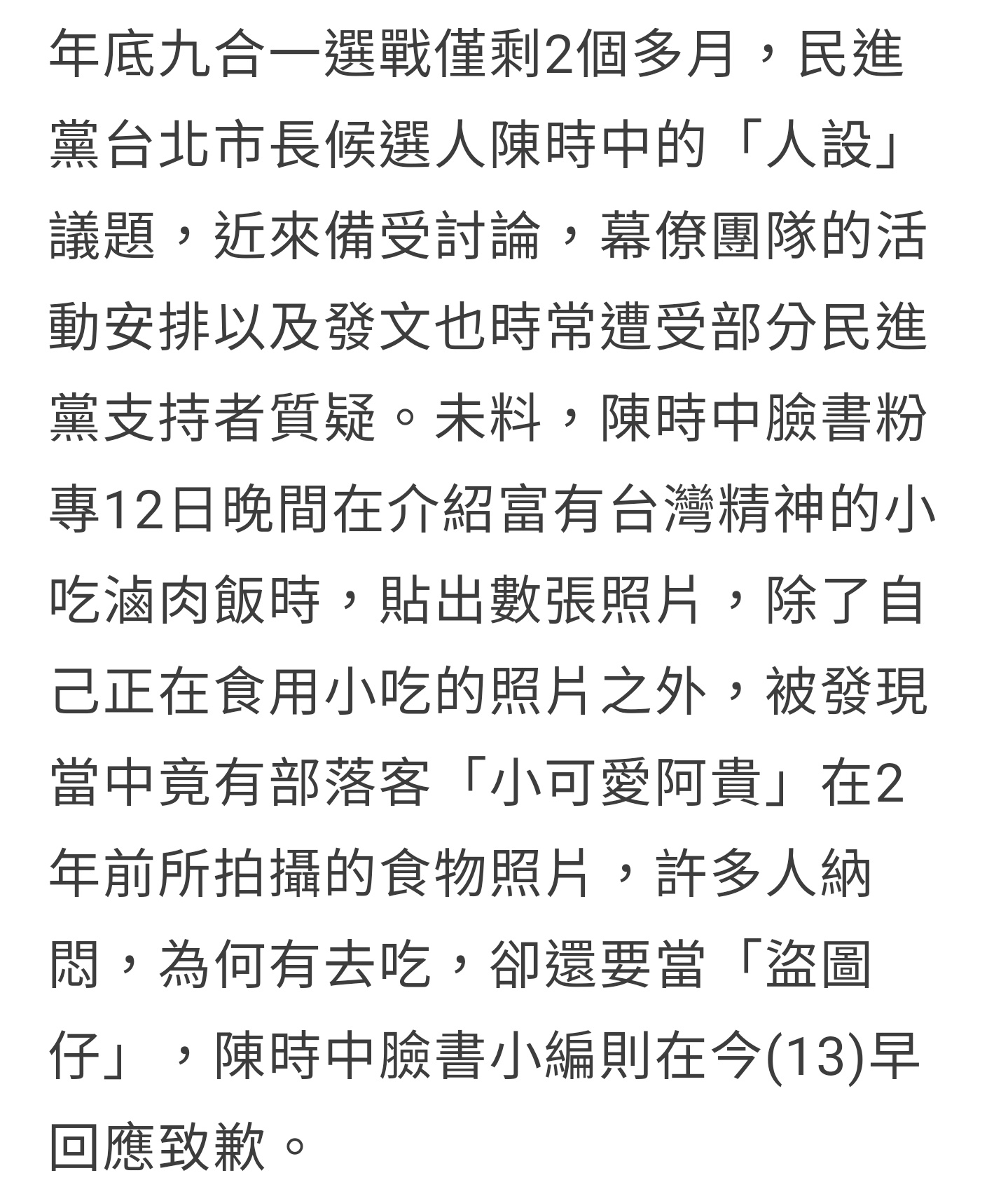 年底九合一選戰僅剩2個多月，民進黨台北市長候選人陳時中的「人設」議題，近來備受討論，幕僚團隊的活動安排以及發文也時常遭受部分民進黨支持者質疑。未料，陳時中臉書粉專12日晚間在介紹富有台灣精神的小吃滷肉飯時，貼出數張照片，除了自己正在食用小吃的照片之外，被發現當中竟有部落客「小可愛阿貴」在2年前所拍攝的食物照片，許多人納悶，為何有去吃，卻還要當「盜圖仔」，陳時中臉書小編則在今(13)早回應致歉。